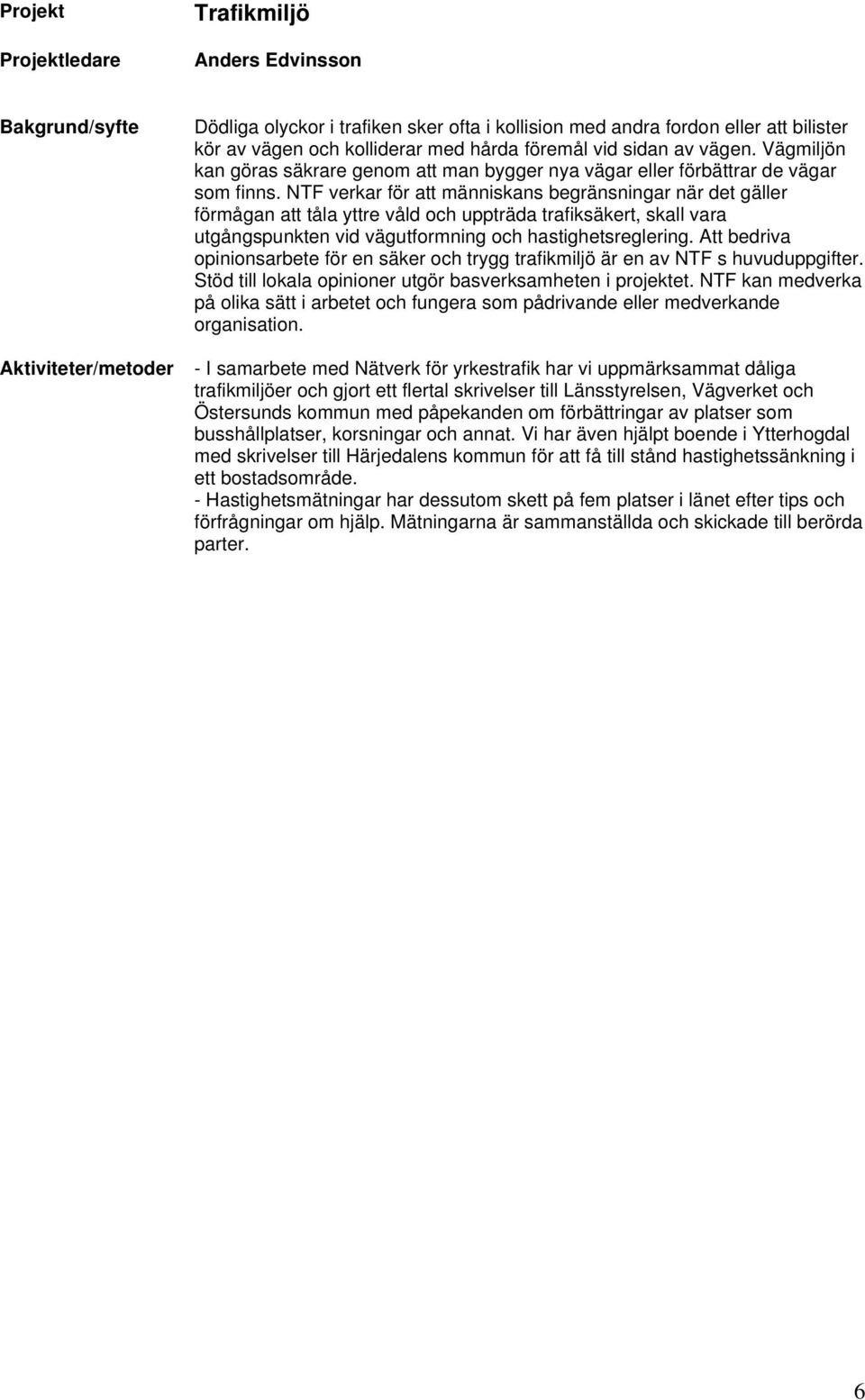 Projekt Trafikmiljö

Projektledare Anders Edvinsson

Bakgrund/syfte

Dödliga olyckor i trafiken sker ofta i kollision med andra fordon eller att bilister kör av vägen och kolliderar med hårda föremål vid sidan av vägen. Vägmiljön kan göras säkrare genom att man bygger nya vägar eller förbättrar de vägar som finns. NTF verkar för att människans begränsningar när det gäller förmågan att tåla yttre våld och uppträda trafiksäkert, skall vara utgångspunkten vid vägutformning och hastighetsreglering. Att bedriva opinionsarbete för en säker och trygg trafikmiljö är en av NTF s huvuduppgifter. Stöd till lokala opinioner utgör basverksamheten i projektet. NTF kan medverka på olika sätt i arbetet och fungera som pådrivande eller medverkande organisation.

Aktiviteter/metoder

- I samarbete med Nätverk för yrkestrafik har vi uppmärksammat dåliga trafikmiljöer och gjort ett flertal skrivelser till Länsstyrelsen, Vägverket och Östersunds kommun med påpekanden om förbättringar av platser som busshållplatser, korsningar och annat. Vi har även hjälpt boende i Ytterhogdal med skrivelser till Härjedalens kommun för att få till stånd hastighetssänkning i ett bostadsområde.
- Hastighetsmätningar har dessutom skett på fem platser i länet efter tips och förfrågningar om hjälp. Mätningarna är sammanställda och skickade till berörda parter.

6